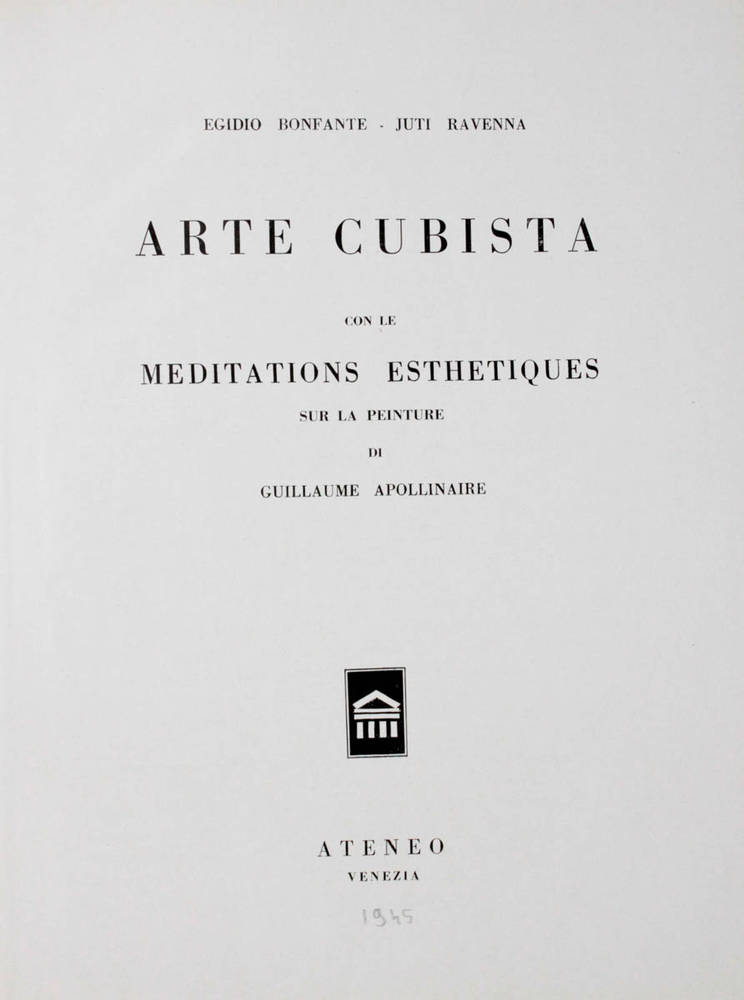 EGIDIO BONFANTE - JUTI RAVENNA

ARTE CUBISTA

CON LE

MEDITATIONS ESTHETIQUES

SUR LA PEINTURE

DI

GUILLAUME APOLLINAIRE

ATENEO

VENEZIA

1945